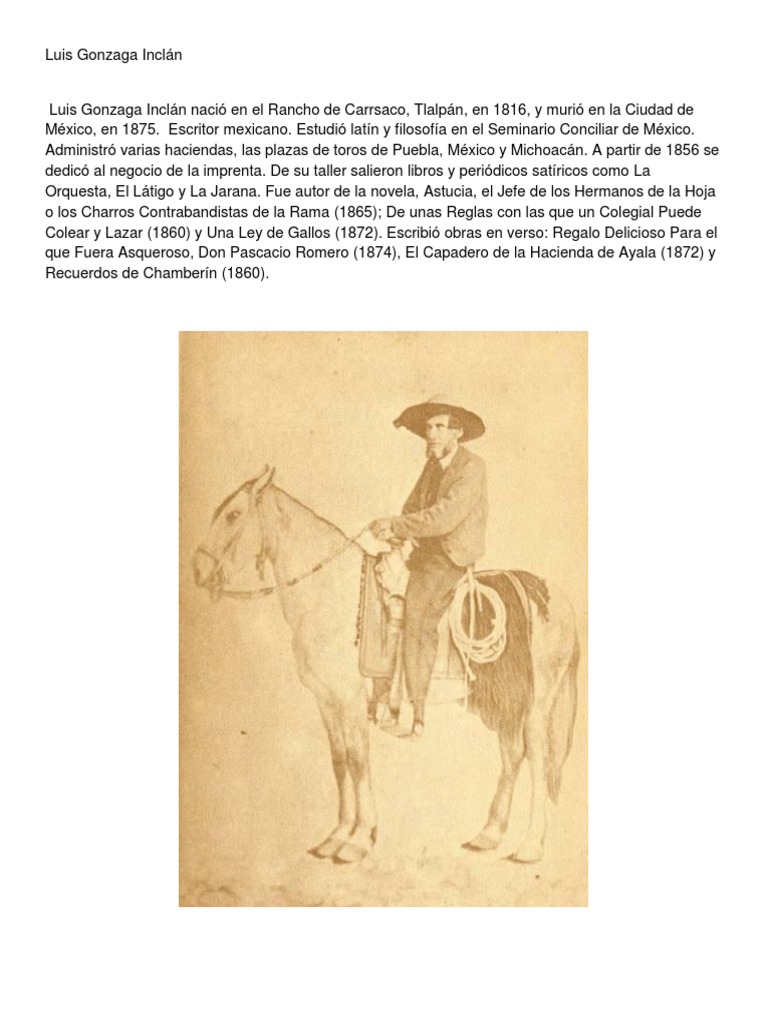 Luis Gonzaga Inclán

Luis Gonzaga Inclán nació en el Rancho de Carrsaco, Tlalpán, en 1816, y murió en la Ciudad de México, en 1875. Escritor mexicano. Estudió latín y filosofía en el Seminario Conciliar de México. Administró varias haciendas, las plazas de toros de Puebla, México y Michoacán. A partir de 1856 se dedicó al negocio de la imprenta. De su taller salieron libros y periódicos satíricos como La Orquesta, El Látigo y La Jarana. Fue autor de la novela, Astucia, el Jefe de los Hermanos de la Hoja o los Charros Contrabandistas de la Rama (1865); De unas Reglas con las que un Colegial Puede Colear y Lazar (1860) y Una Ley de Gallos (1872). Escribió obras en verso: Regalo Delicioso Para el que Fuera Asqueroso, Don Pascacio Romero (1874), El Capadero de la Hacienda de Ayala (1872) y Recuerdos de Chamberín (1860).